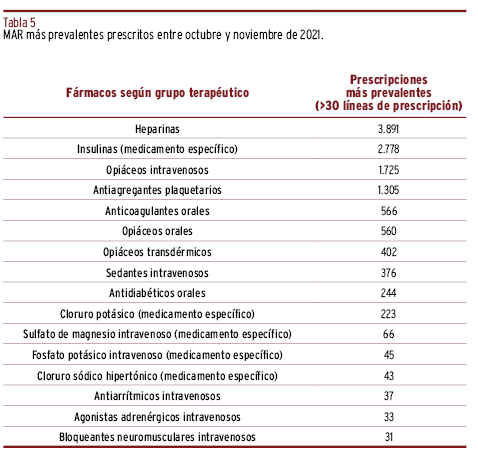 Tabla 5
MAR más prevalentes prescritos entre octubre y noviembre de 2021.

| Fármacos según grupo terapéutico | Prescripciones más prevalentes (>30 líneas de prescripción) |
|---|---|
| Heparinas | 3.891 |
| Insulinas (medicamento específico) | 2.778 |
| Opiáceos intravenosos | 1.725 |
| Antiagregantes plaquetarios | 1.305 |
| Anticoagulantes orales | 566 |
| Opiáceos orales | 560 |
| Opiáceos transdérmicos | 402 |
| Sedantes intravenosos | 376 |
| Antidiabéticos orales | 244 |
| Cloruro potásico (medicamento específico) | 223 |
| Sulfato de magnesio intravenoso (medicamento específico) | 66 |
| Fosfato potásico intravenoso (medicamento específico) | 45 |
| Cloruro sódico hipertónico (medicamento específico) | 43 |
| Antiarrítmicos intravenosos | 37 |
| Agonistas adrenérgicos intravenosos | 33 |
| Bloqueantes neuromusculares intravenosos | 31 |